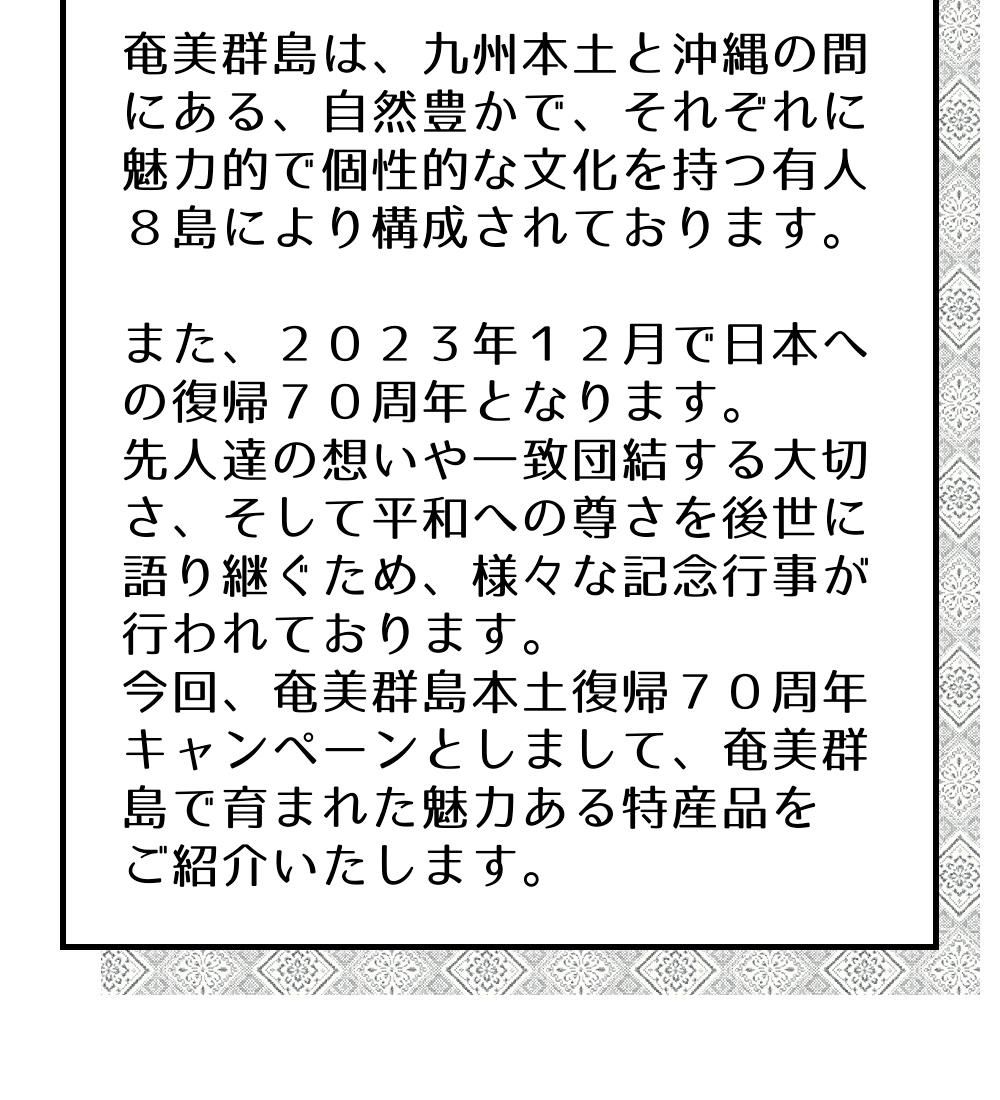 奄美群島は、九州本土と沖縄の間にある、自然豊かで、それぞれに魅力的で個性的な文化を持つ有人８島により構成されております。

また、２０２３年１２月で日本への復帰７０周年となります。
先人達の想いや一致団結する大切さ、そして平和への尊さを後世に語り継ぐため、様々な記念行事が行われております。
今回、奄美群島本土復帰７０周年キャンペーンとしまして、奄美群島で育まれた魅力ある特産品をご紹介いたします。